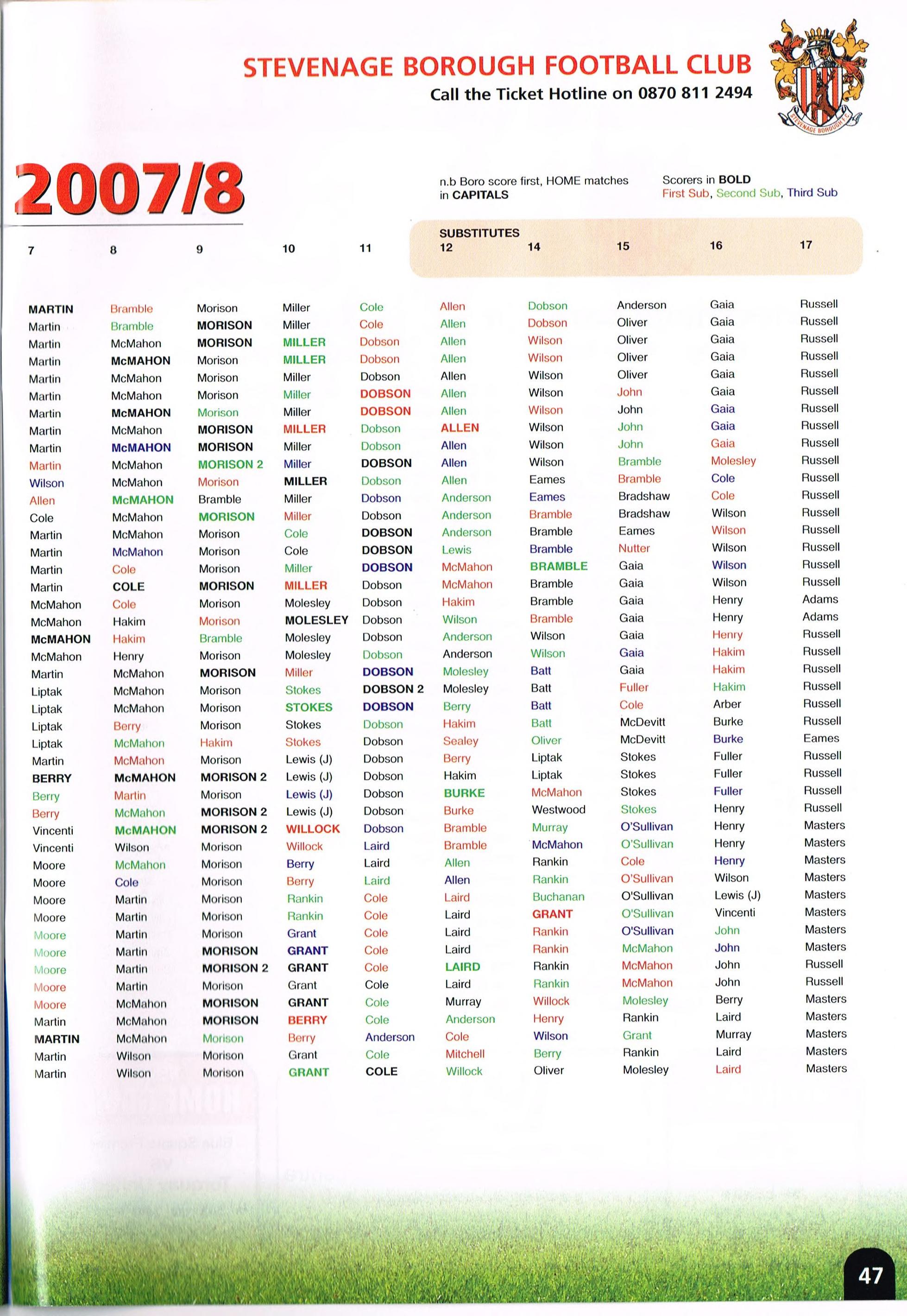 STEVENAGE BOROUGH FOOTBALL CLUB
Call the Ticket Hotline on 0870 811 2494

STEVENAGE BOROUGH F.C.

2007/8

n.b Boro score first, HOME matches in CAPITALS

Scorers in BOLD
First Sub, Second Sub, Third Sub

SUBSTITUTES

| 7 | 8 | 9 | 10 | 11 | 12 | 14 | 15 | 16 | 17 |
|---|---|---|---|---|---|---|---|---|---|
| MARTIN | Bramble | Morison | Miller | Cole | Allen | Dobson | Anderson | Gaia | Russell |
| Martin | Bramble | MORISON | Miller | Cole | Allen | Dobson | Oliver | Gaia | Russell |
| Martin | McMahon | MORISON | MILLER | Dobson | Allen | Wilson | Oliver | Gaia | Russell |
| Martin | McMAHON | Morison | MILLER | Dobson | Allen | Wilson | Oliver | Gaia | Russell |
| Martin | McMahon | Morison | Miller | Dobson | Allen | Wilson | Oliver | Gaia | Russell |
| Martin | McMahon | Morison | Miller | DOBSON | Allen | Wilson | John | Gaia | Russell |
| Martin | McMAHON | Morison | Miller | DOBSON | Allen | Wilson | John | Gaia | Russell |
| Martin | McMahon | MORISON | MILLER | Dobson | ALLEN | Wilson | John | Gaia | Russell |
| Martin | McMAHON | MORISON | Miller | Dobson | Allen | Wilson | John | Gaia | Russell |
| Martin | McMahon | MORISON 2 | Miller | DOBSON | Allen | Wilson | Bramble | Molesley | Russell |
| Wilson | McMahon | Morison | MILLER | Dobson | Allen | Eames | Bramble | Cole | Russell |
| Allen | McMAHON | Bramble | Miller | Dobson | Anderson | Eames | Bradshaw | Cole | Russell |
| Cole | McMahon | MORISON | Miller | Dobson | Anderson | Bramble | Bradshaw | Wilson | Russell |
| Martin | McMahon | Morison | Cole | DOBSON | Anderson | Bramble | Eames | Wilson | Russell |
| Martin | McMahon | Morison | Cole | DOBSON | Lewis | Bramble | Nutter | Wilson | Russell |
| Martin | Cole | Morison | Miller | DOBSON | McMahon | BRAMBLE | Gaia | Wilson | Russell |
| Martin | COLE | MORISON | MILLER | Dobson | McMahon | Bramble | Gaia | Wilson | Russell |
| McMahon | Cole | Morison | Molesley | Dobson | Hakim | Bramble | Gaia | Henry | Adams |
| McMahon | Hakim | Morison | MOLESLEY | Dobson | Wilson | Bramble | Gaia | Henry | Adams |
| McMAHON | Hakim | Bramble | Molesley | Dobson | Anderson | Wilson | Gaia | Henry | Russell |
| McMahon | Henry | Morison | Molesley | Dobson | Anderson | Wilson | Gaia | Hakim | Russell |
| Martin | McMahon | MORISON | Miller | DOBSON | Molesley | Batt | Gaia | Hakim | Russell |
| Liptak | McMahon | Morison | Stokes | DOBSON 2 | Molesley | Batt | Fuller | Hakim | Russell |
| Liptak | McMahon | Morison | STOKES | DOBSON | Berry | Batt | Cole | Arber | Russell |
| Liptak | Berry | Morison | Stokes | Dobson | Hakim | Batt | McDevitt | Burke | Russell |
| Liptak | McMahon | Hakim | Stokes | Dobson | Sealey | Oliver | McDevitt | Burke | Eames |
| Martin | McMahon | Morison | Lewis (J) | Dobson | Berry | Liptak | Stokes | Fuller | Russell |
| BERRY | McMAHON | MORISON 2 | Lewis (J) | Dobson | Hakim | Liptak | Stokes | Fuller | Russell |
| Berry | Martin | Morison | Lewis (J) | Dobson | BURKE | McMahon | Stokes | Fuller | Russell |
| Berry | McMahon | MORISON 2 | Lewis (J) | Dobson | Burke | Westwood | Stokes | Henry | Russell |
| Vincenti | McMAHON | MORISON 2 | WILLOCK | Dobson | Bramble | Murray | O'Sullivan | Henry | Masters |
| Vincenti | Wilson | Morison | Willock | Laird | Bramble | McMahon | O'Sullivan | Henry | Masters |
| Moore | McMahon | Morison | Berry | Laird | Allen | Rankin | Cole | Henry | Masters |
| Moore | Cole | Morison | Berry | Laird | Allen | Rankin | O'Sullivan | Wilson | Masters |
| Moore | Martin | Morison | Rankin | Cole | Laird | Buchanan | O'Sullivan | Lewis (J) | Masters |
| Moore | Martin | Morison | Rankin | Cole | Laird | GRANT | O'Sullivan | Vincenti | Masters |
| Moore | Martin | Morison | Grant | Cole | Laird | Rankin | O'Sullivan | John | Masters |
| Moore | Martin | MORISON | GRANT | Cole | Laird | Rankin | McMahon | John | Masters |
| Moore | Martin | MORISON 2 | GRANT | Cole | LAIRD | Rankin | McMahon | John | Russell |
| Moore | Martin | Morison | Grant | Cole | Laird | Rankin | McMahon | John | Russell |
| Moore | McMahon | MORISON | GRANT | Cole | Murray | Willock | Molesley | Berry | Masters |
| Martin | McMahon | MORISON | BERRY | Cole | Anderson | Henry | Rankin | Laird | Masters |
| MARTIN | McMahon | Morison | Berry | Anderson | Cole | Wilson | Grant | Murray | Masters |
| Martin | Wilson | Morison | Grant | Cole | Mitchell | Berry | Rankin | Laird | Masters |
| Martin | Wilson | Morison | GRANT | COLE | Willock | Oliver | Molesley | Laird | Masters |

47